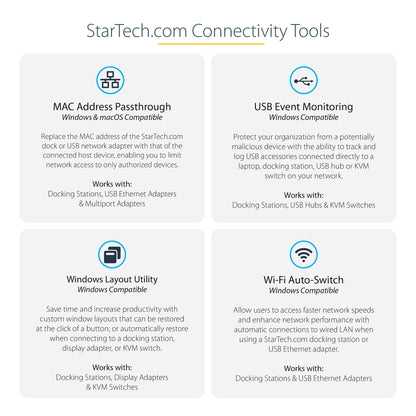 StarTech.com Connectivity Tools

MAC Address Passthrough
Windows & macOS Compatible

Replace the MAC address of the StarTech.com dock or USB network adapter with that of the connected host device, enabling you to limit network access to only authorized devices.

Works with:
Docking Stations, USB Ethernet Adapters & Multiport Adapters

USB Event Monitoring
Windows Compatible

Protect your organization from a potentially malicious device with the ability to track and log USB accessories connected directly to a laptop, docking station, USB hub or KVM switch on your network.

Works with:
Docking Stations, USB Hubs & KVM Switches

Windows Layout Utility
Windows Compatible

Save time and increase productivity with custom window layouts that can be restored at the click of a button; or automatically restore when connecting to a docking station, display adapter, or KVM switch.

Works with:
Docking Stations, Display Adapters & KVM Switches

Wi-Fi Auto-Switch
Windows Compatible

Allow users to access faster network speeds and enhance network performance with automatic connections to wired LAN when using a StarTech.com docking station or USB Ethernet adapter.

Works with:
Docking Stations & USB Ethernet Adapters